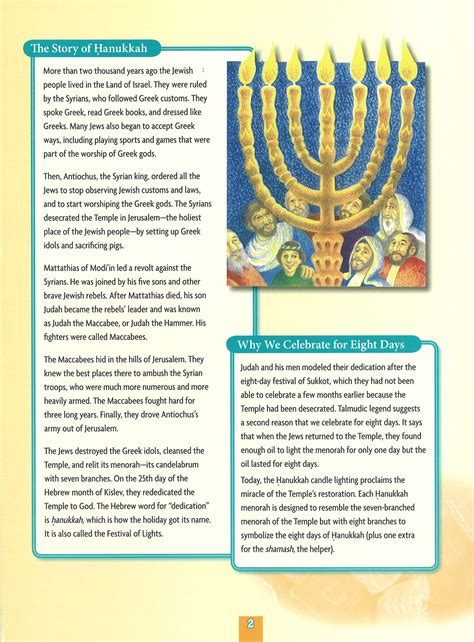 The Story of Ḥanukkah

More than two thousand years ago the Jewish people lived in the Land of Israel. They were ruled by the Syrians, who followed Greek customs. They spoke Greek, read Greek books, and dressed like Greeks. Many Jews also began to accept Greek ways, including playing sports and games that were part of the worship of Greek gods.

Then, Antiochus, the Syrian king, ordered all the Jews to stop observing Jewish customs and laws, and to start worshiping the Greek gods. The Syrians desecrated the Temple in Jerusalem—the holiest place of the Jewish people—by setting up Greek idols and sacrificing pigs.

Mattathias of Modi'in led a revolt against the Syrians. He was joined by his five sons and other brave Jewish rebels. After Mattathias died, his son Judah became the rebels' leader and was known as Judah the Maccabee, or Judah the Hammer. His fighters were called Maccabees.

The Maccabees hid in the hills of Jerusalem. They knew the best places there to ambush the Syrian troops, who were much more numerous and more heavily armed. The Maccabees fought hard for three long years. Finally, they drove Antiochus's army out of Jerusalem.

The Jews destroyed the Greek idols, cleansed the Temple, and relit its menorah—its candelabrum with seven branches. On the 25th day of the Hebrew month of Kislev, they rededicated the Temple to God. The Hebrew word for "dedication" is ḥanukkah, which is how the holiday got its name. It is also called the Festival of Lights.

Why We Celebrate for Eight Days

Judah and his men modeled their dedication after the eight-day festival of Sukkot, which they had not been able to celebrate a few months earlier because the Temple had been desecrated. Talmudic legend suggests a second reason that we celebrate for eight days. It says that when the Jews returned to the Temple, they found enough oil to light the menorah for only one day but the oil lasted for eight days.

Today, the Ḥanukkah candle lighting proclaims the miracle of the Temple's restoration. Each Ḥanukkah menorah is designed to resemble the seven-branched menorah of the Temple but with eight branches to symbolize the eight days of Ḥanukkah (plus one extra for the shamash, the helper).

2